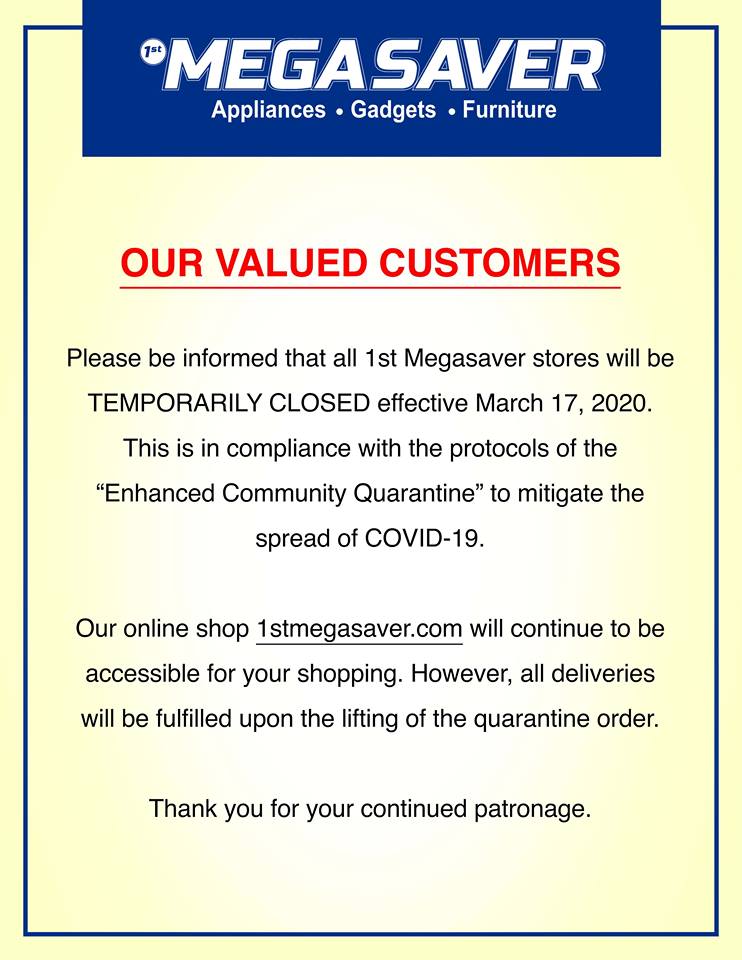 1st MEGASAVER
Appliances • Gadgets • Furniture

OUR VALUED CUSTOMERS

Please be informed that all 1st Megasaver stores will be TEMPORARILY CLOSED effective March 17, 2020. This is in compliance with the protocols of the "Enhanced Community Quarantine" to mitigate the spread of COVID-19.

Our online shop 1stmegasaver.com will continue to be accessible for your shopping. However, all deliveries will be fulfilled upon the lifting of the quarantine order.

Thank you for your continued patronage.